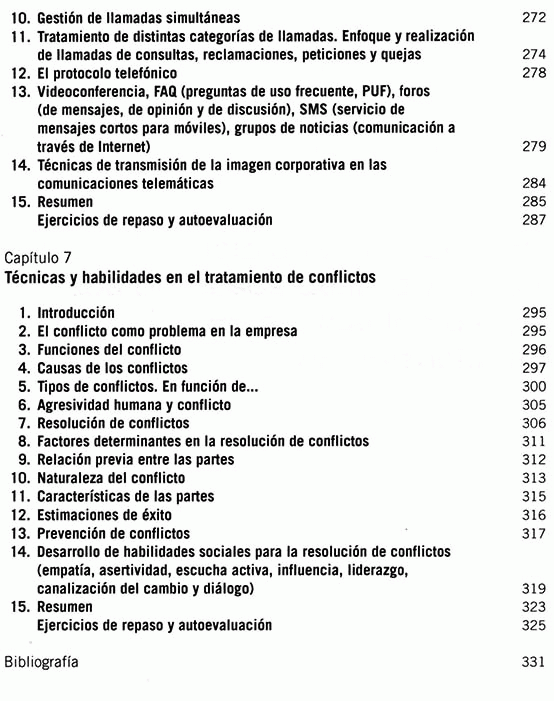 10. Gestión de llamadas simultáneas 272
11. Tratamiento de distintas categorías de llamadas. Enfoque y realización de llamadas de consultas, reclamaciones, peticiones y quejas 274
12. El protocolo telefónico 278
13. Videoconferencia, FAQ (preguntas de uso frecuente, PUF), foros (de mensajes, de opinión y de discusión), SMS (servicio de mensajes cortos para móviles), grupos de noticias (comunicación a través de Internet) 279
14. Técnicas de transmisión de la imagen corporativa en las comunicaciones telemáticas 284
15. Resumen 285
Ejercicios de repaso y autoevaluación 287

Capítulo 7
Técnicas y habilidades en el tratamiento de conflictos

1. Introducción 295
2. El conflicto como problema en la empresa 295
3. Funciones del conflicto 296
4. Causas de los conflictos 297
5. Tipos de conflictos. En función de... 300
6. Agresividad humana y conflicto 305
7. Resolución de conflictos 306
8. Factores determinantes en la resolución de conflictos 311
9. Relación previa entre las partes 312
10. Naturaleza del conflicto 313
11. Características de las partes 315
12. Estimaciones de éxito 316
13. Prevención de conflictos 317
14. Desarrollo de habilidades sociales para la resolución de conflictos (empatía, asertividad, escucha activa, influencia, liderazgo, canalización del cambio y diálogo) 319
15. Resumen 323
Ejercicios de repaso y autoevaluación 325

Bibliografía 331